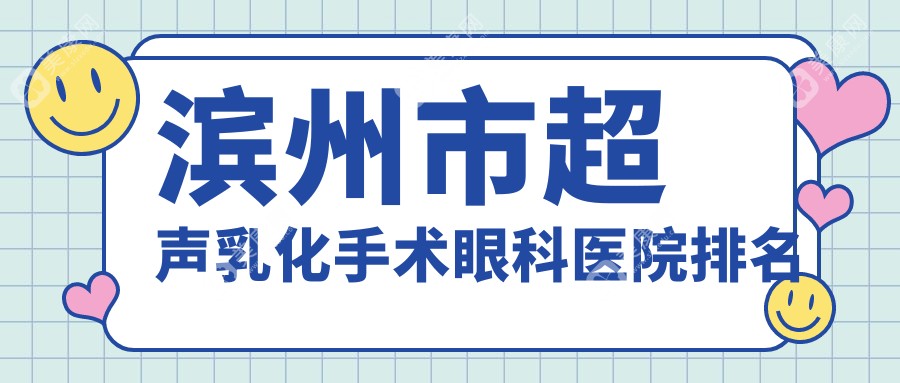 滨州市超
声乳化手术眼科医院排名